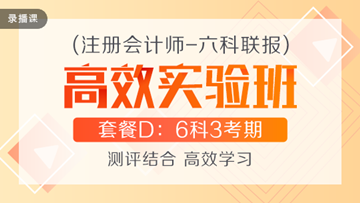 录播课

(注册会计师-六科联报)

高效实验班

套餐D：6科3考期

测评结合 高效学习